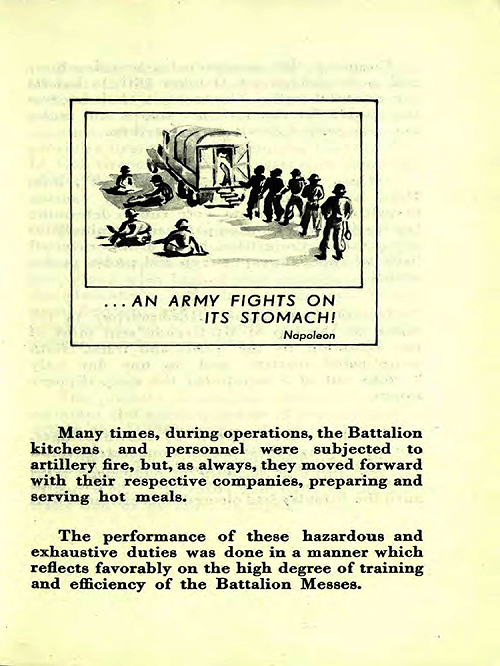 . . . AN ARMY FIGHTS ON ITS STOMACH!
Napoleon

Many times, during operations, the Battalion kitchens and personnel were subjected to artillery fire, but, as always, they moved forward with their respective companies, preparing and serving hot meals.

The performance of these hazardous and exhaustive duties was done in a manner which reflects favorably on the high degree of training and efficiency of the Battalion Messes.